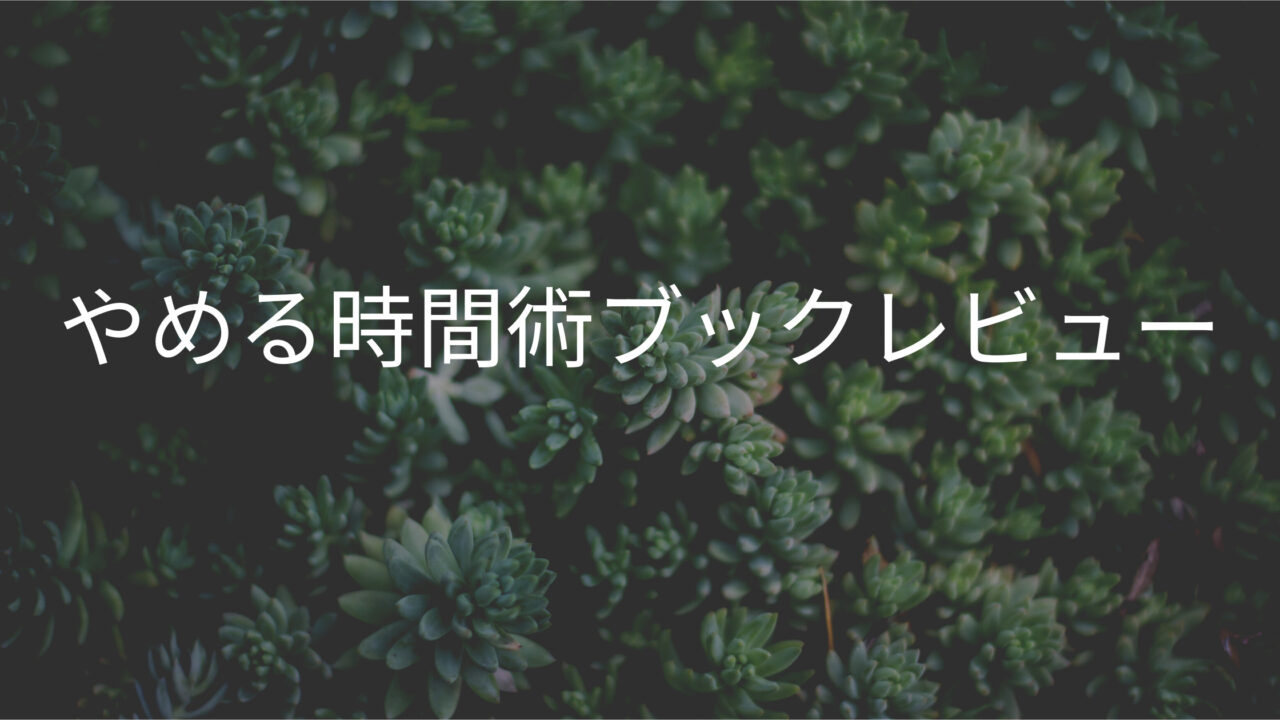 やめる時間術ブックレビュー